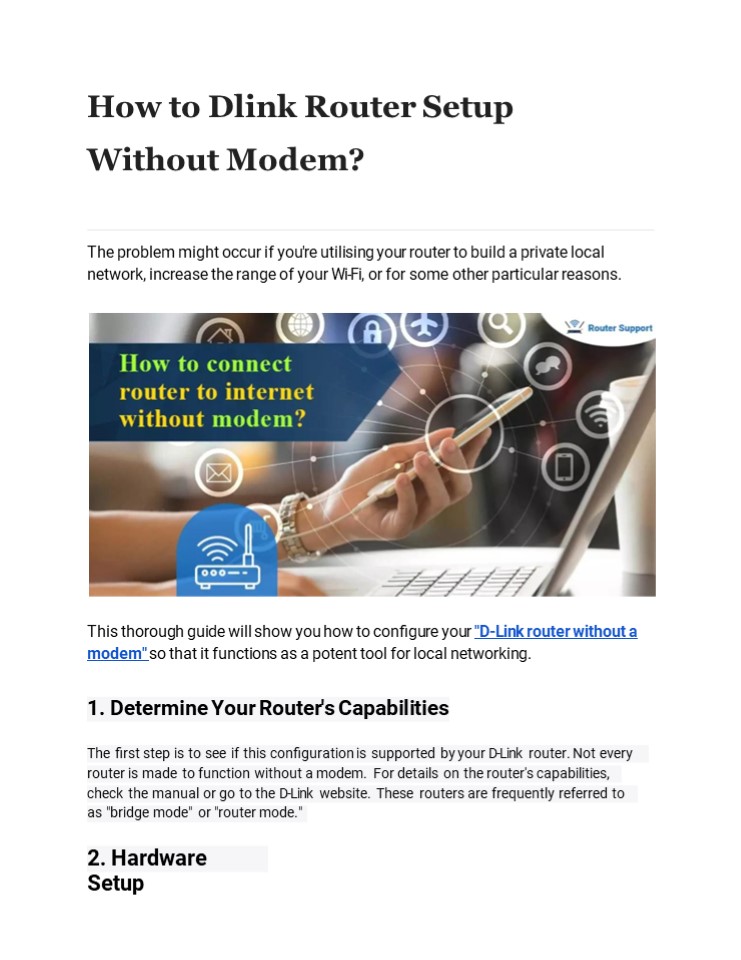 How to Dlink Router Setup Without Modem?

The problem might occur if you're utilising your router to build a private local network, increase the range of your Wi-Fi, or for some other particular reasons.

Router Support

How to connect router to internet without modem?

This thorough guide will show you how to configure your "D-Link router without a modem" so that it functions as a potent tool for local networking.

1. Determine Your Router's Capabilities

The first step is to see if this configuration is supported by your D-Link router. Not every router is made to function without a modem. For details on the router's capabilities, check the manual or go to the D-Link website. These routers are frequently referred to as "bridge mode" or "router mode."

2. Hardware Setup